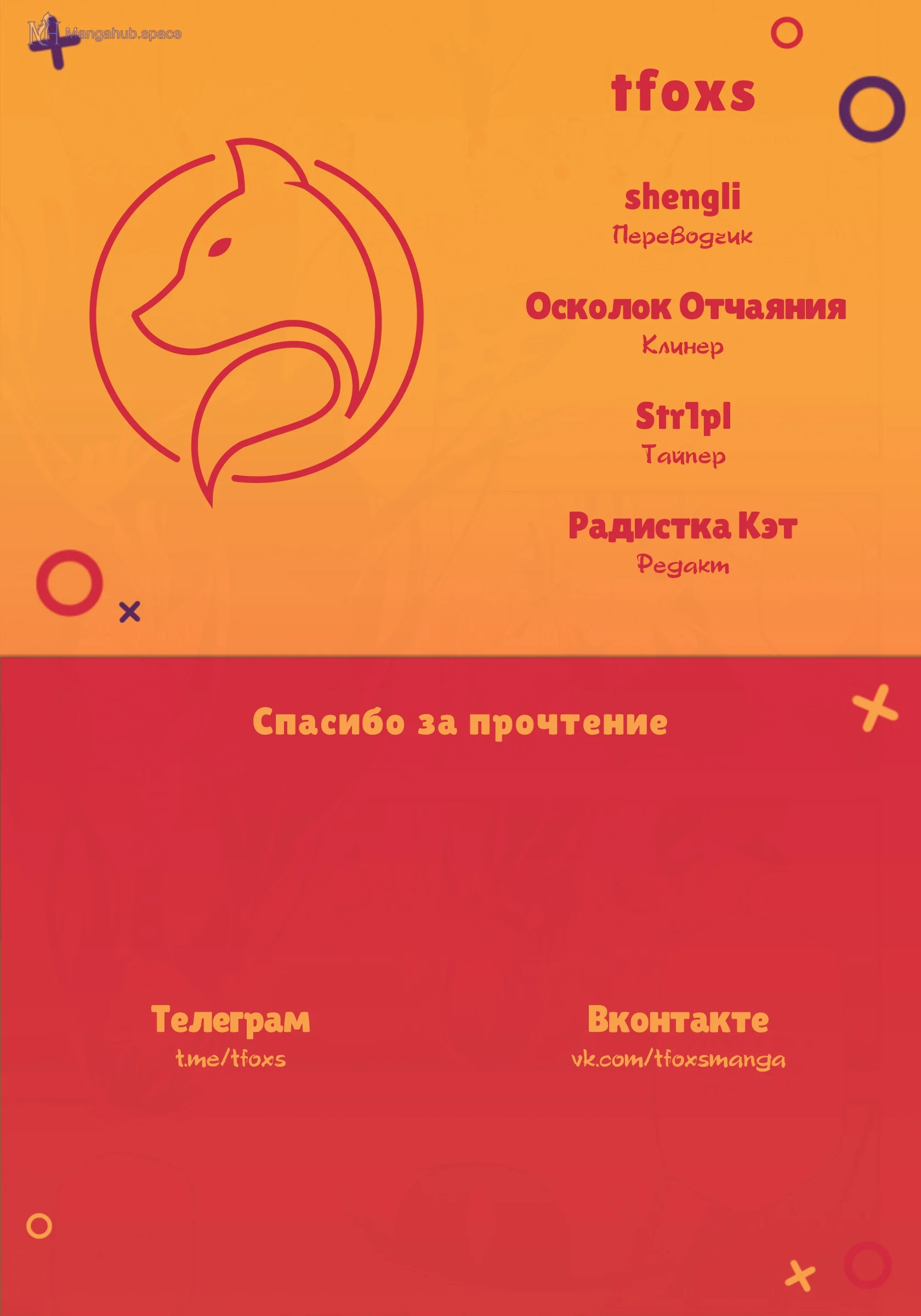 Mangahub.space

tfoxs

shengli
Переводчик

Осколок Отчаяния
Клинер

Str1pl
Тайпер

Радистка Кэт
Редакт

Спасибо за прочтение

Телеграм
t.me/tfoxs

Вконтакте
vk.com/tfoxsmanga